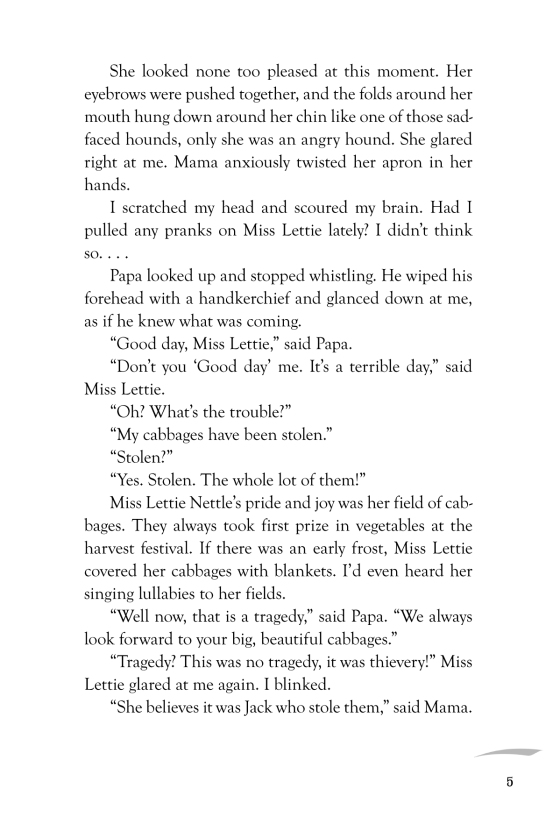 She looked none too pleased at this moment. Her eyebrows were pushed together, and the folds around her mouth hung down around her chin like one of those sad-faced hounds, only she was an angry hound. She glared right at me. Mama anxiously twisted her apron in her hands.

I scratched my head and scoured my brain. Had I pulled any pranks on Miss Lettie lately? I didn't think so. . . .

Papa looked up and stopped whistling. He wiped his forehead with a handkerchief and glanced down at me, as if he knew what was coming.

"Good day, Miss Lettie," said Papa.

"Don't you 'Good day' me. It's a terrible day," said Miss Lettie.

"Oh? What's the trouble?"

"My cabbages have been stolen."

"Stolen?"

"Yes. Stolen. The whole lot of them!"

Miss Lettie Nettle's pride and joy was her field of cabbages. They always took first prize in vegetables at the harvest festival. If there was an early frost, Miss Lettie covered her cabbages with blankets. I'd even heard her singing lullabies to her fields.

"Well now, that is a tragedy," said Papa. "We always look forward to your big, beautiful cabbages."

"Tragedy? This was no tragedy, it was thievery!" Miss Lettie glared at me again. I blinked.

"She believes it was Jack who stole them," said Mama.

5